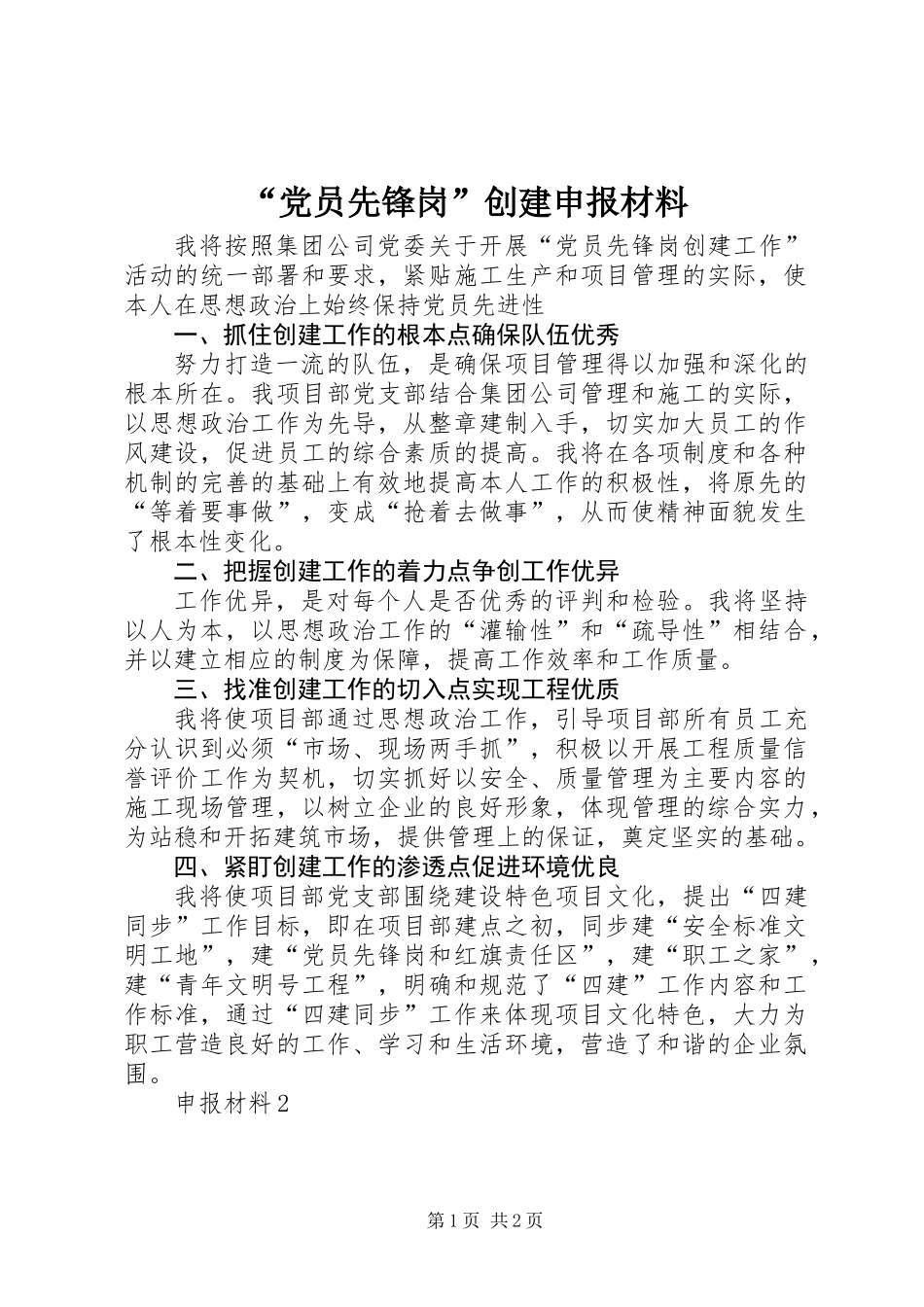 “党员先锋岗”创建申报材料

我将按照集团公司党委关于开展“党员先锋岗创建工作”活动的统一部署和要求，紧贴施工生产和项目管理的实际，使本人在思想政治上始终保持党员先进性

一、抓住创建工作的根本点确保队伍优秀

努力打造一流的队伍，是确保项目管理得以加强和深化的根本所在。我项目部党支部结合集团公司管理和施工的实际，以思想政治工作为先导，从整章建制入手，切实加大员工的作风建设，促进员工的综合素质的提高。我将在各项制度和各种机制的完善的基础上有效地提高本人工作的积极性，将原先的“等着要事做”，变成“抢着去做事”，从而使精神面貌发生了根本性变化。

二、把握创建工作的着力点争创工作优异

工作优异，是对每个人是否优秀的评判和检验。我将坚持以人为本，以思想政治工作的“灌输性”和“疏导性”相结合，并以建立相应的制度为保障，提高工作效率和工作质量。

三、找准创建工作的切入点实现工程优质

我将使项目部通过思想政治工作，引导项目部所有员工充分认识到必须“市场、现场两手抓”，积极以开展工程质量信誉评价工作为契机，切实抓好以安全、质量管理为主要内容的施工现场管理，以树立企业的良好形象，体现管理的综合实力，为站稳和开拓建筑市场，提供管理上的保证，奠定坚实的基础。

四、紧盯创建工作的渗透点促进环境优良

我将使项目部党支部围绕建设特色项目文化，提出“四建同步”工作目标，即在项目部建点之初，同步建“安全标准文明工地”，建“党员先锋岗和红旗责任区”，建“职工之家”，建“青年文明号工程”，明确和规范了“四建”工作内容和工作标准，通过“四建同步”工作来体现项目文化特色，大力为职工营造良好的工作、学习和生活环境，营造了和谐的企业氛围。

申报材料2

第1页 共2页